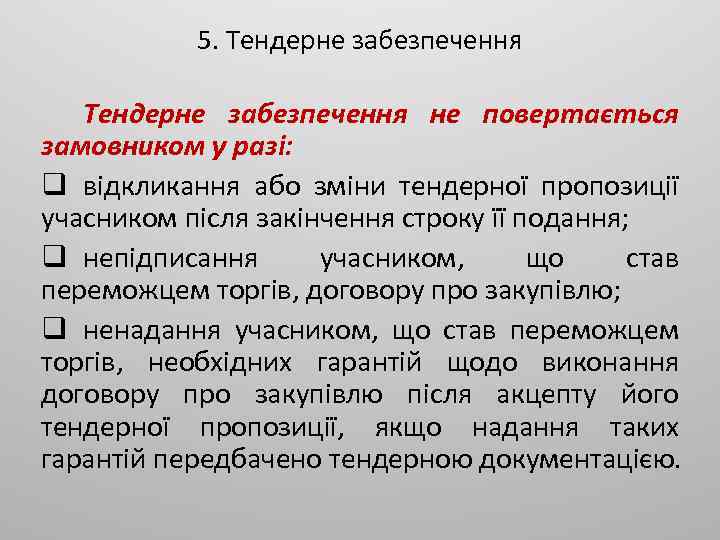 5. Тендерне забезпечення

Тендерне забезпечення не повертається замовником у разі:

❑ відкликання або зміни тендерної пропозиції учасником після закінчення строку її подання;

❑ непідписання учасником, що став переможцем торгів, договору про закупівлю;

❑ ненадання учасником, що став переможцем торгів, необхідних гарантій щодо виконання договору про закупівлю після акцепту його тендерної пропозиції, якщо надання таких гарантій передбачено тендерною документацією.